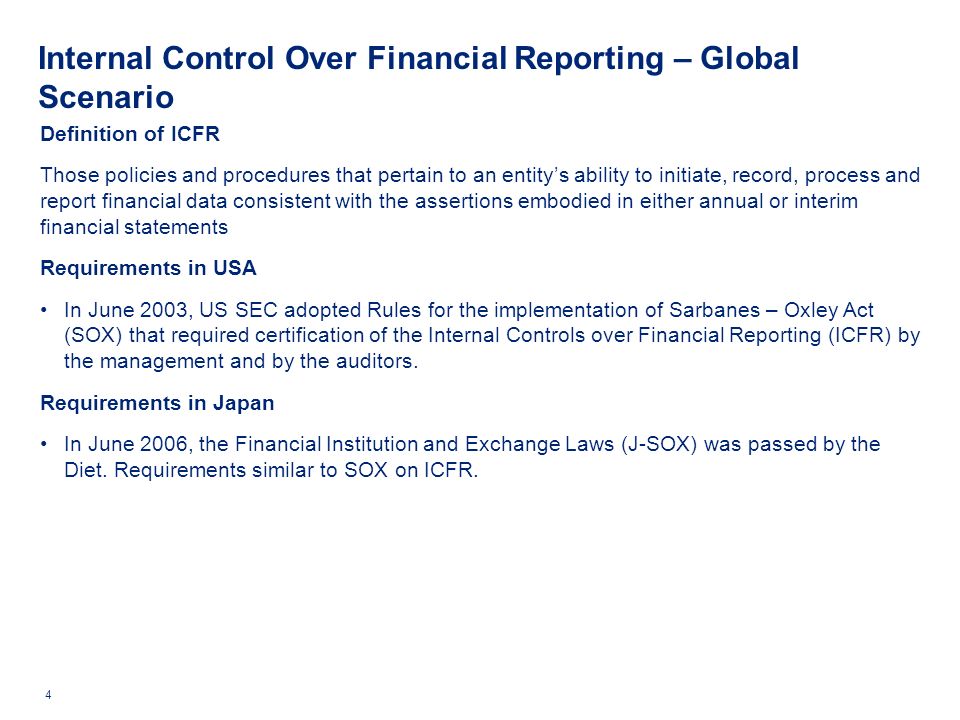 Internal Control Over Financial Reporting – Global Scenario

Definition of ICFR

Those policies and procedures that pertain to an entity's ability to initiate, record, process and report financial data consistent with the assertions embodied in either annual or interim financial statements

Requirements in USA

• In June 2003, US SEC adopted Rules for the implementation of Sarbanes – Oxley Act (SOX) that required certification of the Internal Controls over Financial Reporting (ICFR) by the management and by the auditors.

Requirements in Japan

• In June 2006, the Financial Institution and Exchange Laws (J-SOX) was passed by the Diet. Requirements similar to SOX on ICFR.

4